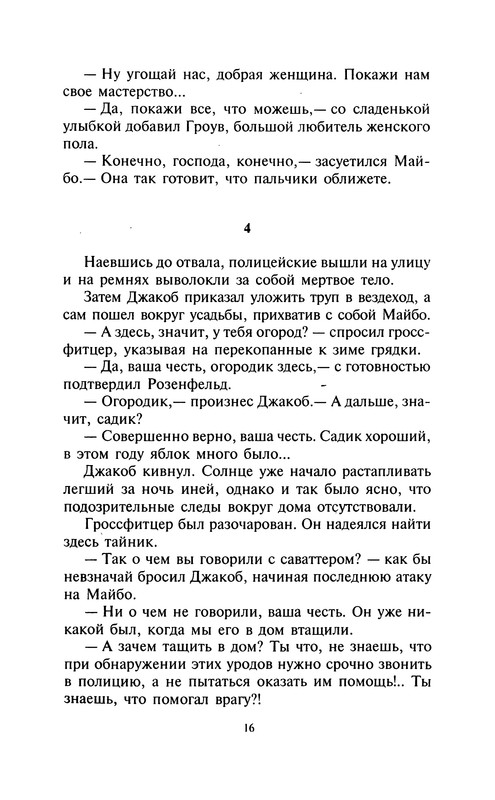 — Ну угощай нас, добрая женщина. Покажи нам свое мастерство...

— Да, покажи все, что можешь,— со сладенькой улыбкой добавил Гроув, большой любитель женского пола.

— Конечно, господа, конечно,— засуетился Майбо.— Она так готовит, что пальчики оближете.

4

Наевшись до отвала, полицейские вышли на улицу и на ремнях выволокли за собой мертвое тело.

Затем Джакоб приказал уложить труп в вездеход, а сам пошел вокруг усадьбы, прихватив с собой Майбо.

— А здесь, значит, у тебя огород? — спросил гроссфитцер, указывая на перекопанные к зиме грядки.

— Да, ваша честь, огородик здесь,— с готовностью подтвердил Розенфельд.

— Огородик,— произнес Джакоб.— А дальше, значит, садик?

— Совершенно верно, ваша честь. Садик хороший, в этом году яблок много было...

Джакоб кивнул. Солнце уже начало растапливать легший за ночь иней, однако и так было ясно, что подозрительные следы вокруг дома отсутствовали.

Гроссфитцер был разочарован. Он надеялся найти здесь тайник.

— Так о чем вы говорили с саваттером? — как бы невзначай бросил Джакоб, начиная последнюю атаку на Майбо.

— Ни о чем не говорили, ваша честь. Он уже никакой был, когда мы его в дом втащили.

— А зачем тащить в дом? Ты что, не знаешь, что при обнаружении этих уродов нужно срочно звонить в полицию, а не пытаться оказать им помощь!.. Ты знаешь, что помогал врагу?!

16